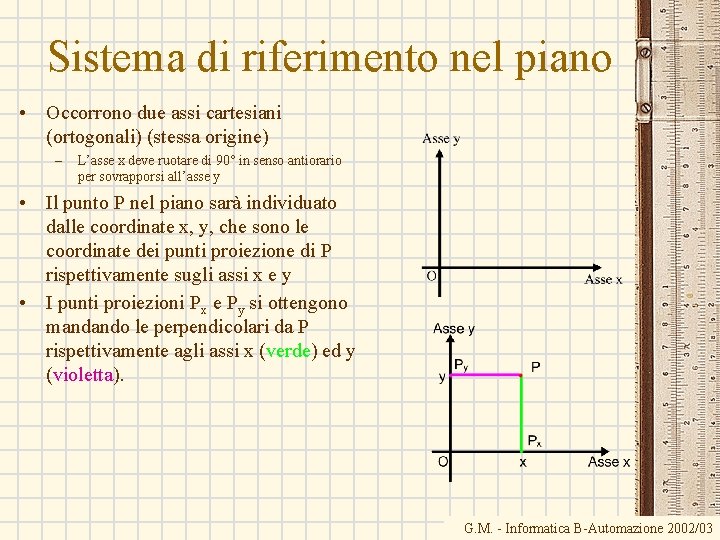 Sistema di riferimento nel piano

• Occorrono due assi cartesiani (ortogonali) (stessa origine)
– L'asse x deve ruotare di 90° in senso antiorario per sovrapporsi all'asse y

• Il punto P nel piano sarà individuato dalle coordinate x, y, che sono le coordinate dei punti proiezione di P rispettivamente sugli assi x e y

• I punti proiezioni $P_x$ e $P_y$ si ottengono mandando le perpendicolari da P rispettivamente agli assi x (verde) ed y (violetta).

Asse y
O
Asse x

Asse y
$P_y$
P
y
$P_x$
O
x
Asse x

G.M. - Informatica B-Automazione 2002/03